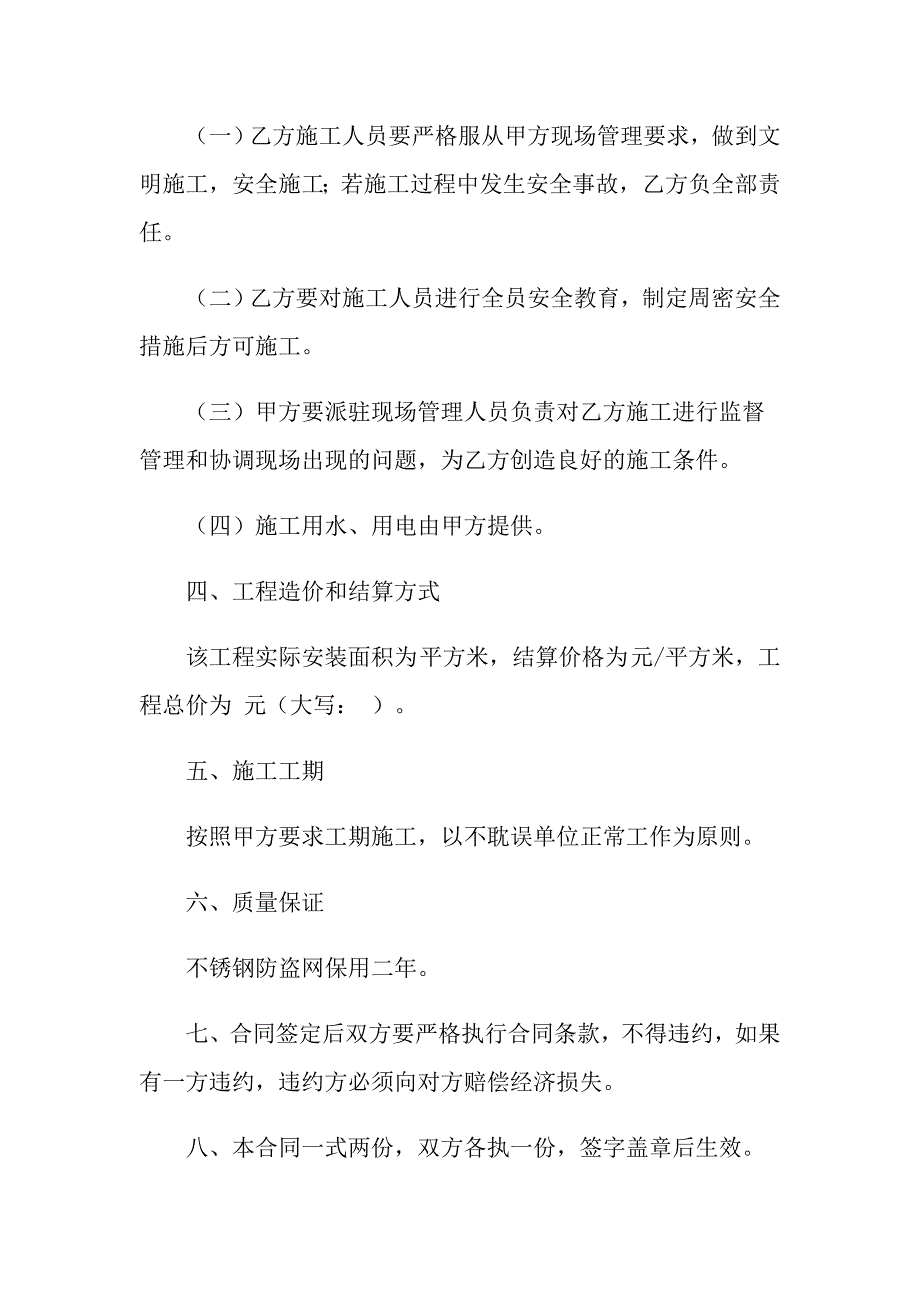 （一）乙方施工人员要严格服从甲方现场管理要求，做到文明施工，安全施工；若施工过程中发生安全事故，乙方负全部责任。

（二）乙方要对施工人员进行全员安全教育，制定周密安全措施后方可施工。

（三）甲方要派驻现场管理人员负责对乙方施工进行监督管理和协调现场出现的问题，为乙方创造良好的施工条件。

（四）施工用水、用电由甲方提供。

四、工程造价和结算方式

该工程实际安装面积为平方米，结算价格为元/平方米，工程总价为 元（大写： ）。

五、施工工期

按照甲方要求工期施工，以不耽误单位正常工作为原则。

六、质量保证

不锈钢防盗网保用二年。

七、合同签定后双方要严格执行合同条款，不得违约，如果有一方违约，违约方必须向对方赔偿经济损失。

八、本合同一式两份，双方各执一份，签字盖章后生效。